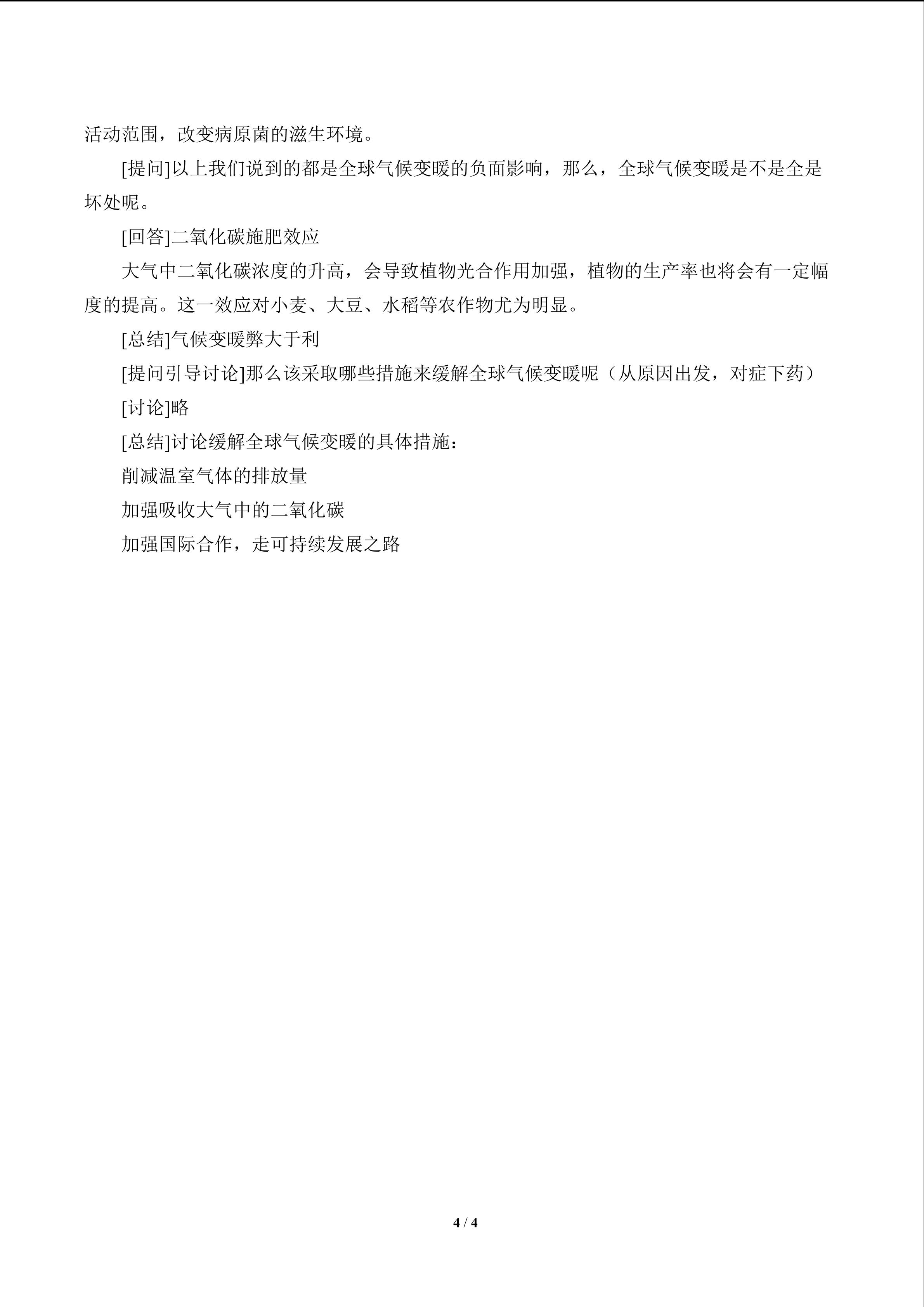 活动范围，改变病原菌的滋生环境。

[提问]以上我们说到的都是全球气候变暖的负面影响，那么，全球气候变暖是不是全是坏处呢。

[回答]二氧化碳施肥效应

大气中二氧化碳浓度的升高，会导致植物光合作用加强，植物的生产率也将会有一定幅度的提高。这一效应对小麦、大豆、水稻等农作物尤为明显。

[总结]气候变暖弊大于利

[提问引导讨论]那么该采取哪些措施来缓解全球气候变暖呢（从原因出发，对症下药）

[讨论]略

[总结]讨论缓解全球气候变暖的具体措施：

削减温室气体的排放量

加强吸收大气中的二氧化碳

加强国际合作，走可持续发展之路

4 / 4